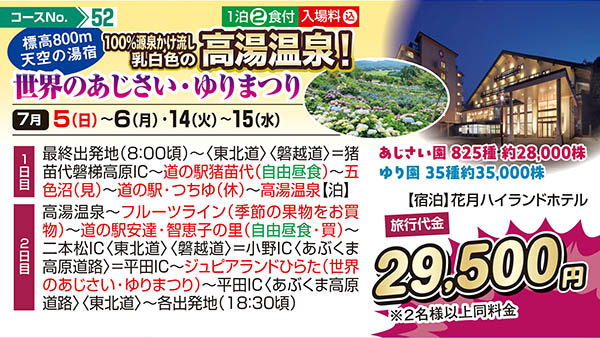 コースNo. 52

1泊②食付 入場料込

標高800m 天空の湯宿

100%源泉かけ流し 乳白色の 高湯温泉!

世界のあじさい・ゆりまつり

7月 5(日)~6(月)・14(火)~15(水)

1日目 最終出発地(8:00頃)~〈東北道〉〈磐越道〉=猪苗代磐梯高原IC~道の駅猪苗代(自由昼食)~五色沼(見)~道の駅・つちゆ(休)~高湯温泉【泊】

2日目 高湯温泉~フルーツライン(季節の果物をお買物)~道の駅安達・智恵子の里(自由昼食・買)~二本松IC〈東北道〉〈磐越道〉=小野IC〈あぶくま高原道路〉=平田IC~ジュピアランドひらた(世界のあじさい・ゆりまつり)~平田IC〈あぶくま高原道路〉〈東北道〉~各出発地(18:30頃)

あじさい園 825種 約28,000株
ゆり園 35種約35,000株

【宿泊】花月ハイランドホテル

旅行代金

29,500円

※2名様以上同料金